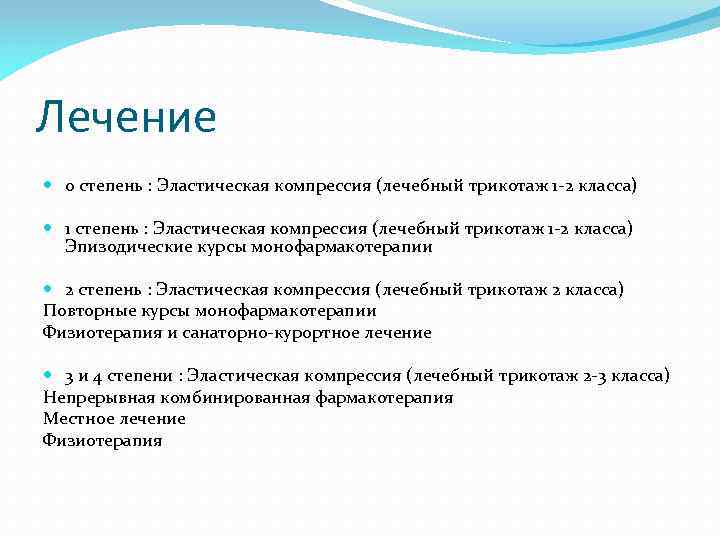 Лечение

0 степень : Эластическая компрессия (лечебный трикотаж 1-2 класса)

1 степень : Эластическая компрессия (лечебный трикотаж 1-2 класса) Эпизодические курсы монофармакотерапии

2 степень : Эластическая компрессия (лечебный трикотаж 2 класса)
Повторные курсы монофармакотерапии
Физиотерапия и санаторно-курортное лечение

3 и 4 степени : Эластическая компрессия (лечебный трикотаж 2-3 класса)
Непрерывная комбинированная фармакотерапия
Местное лечение
Физиотерапия